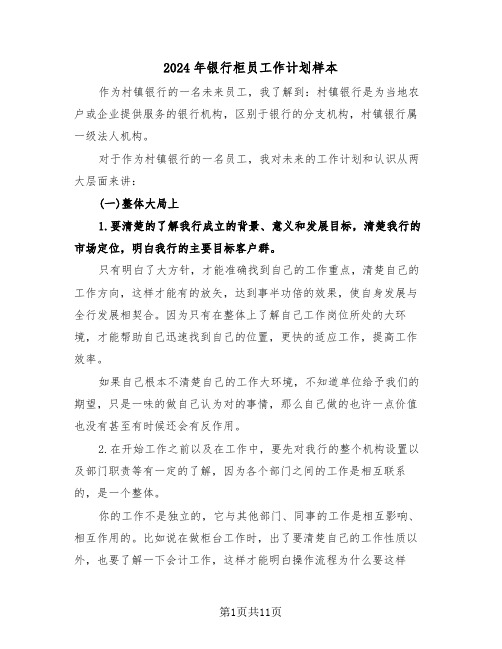 2024年银行柜员工作计划样本

作为村镇银行的一名未来员工，我了解到：村镇银行是为当地农户或企业提供服务的银行机构，区别于银行的分支机构，村镇银行属一级法人机构。

对于作为村镇银行的一名员工，我对未来的工作计划和认识从两大层面来讲：

(一)整体大局上

1.要清楚的了解我行成立的背景、意义和发展目标，清楚我行的市场定位，明白我行的主要目标客户群。

只有明白了大方针，才能准确找到自己的工作重点，清楚自己的工作方向，这样才能有的放矢，达到事半功倍的效果，使自身发展与全行发展相契合。因为只有在整体上了解自己工作岗位所处的大环境，才能帮助自己迅速找到自己的位置，更快的适应工作，提高工作效率。

如果自己根本不清楚自己的工作大环境，不知道单位给予我们的期望，只是一味的做自己认为对的事情，那么自己做的也许一点价值也没有甚至有时候还会有反作用。

2.在开始工作之前以及在工作中，要先对我行的整个机构设置以及部门职责等有一定的了解，因为各个部门之间的工作是相互联系的，是一个整体。

你的工作不是独立的，它与其他部门、同事的工作是相互影响、相互作用的。比如说在做柜台工作时，出了要清楚自己的工作性质以外，也要了解一下会计工作，这样才能明白操作流程为什么要这样

第1页共11页